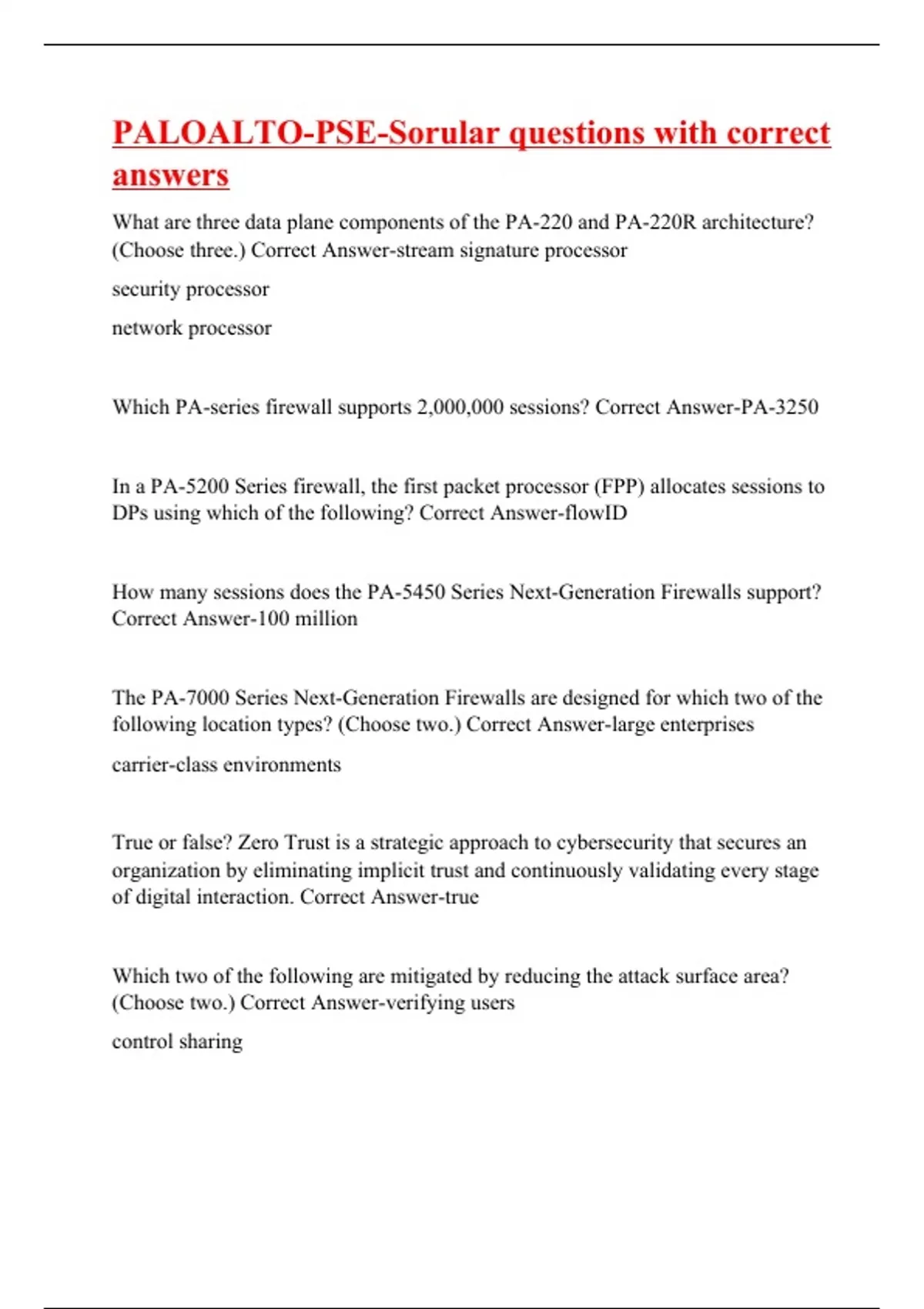 PALOALTO-PSE-Sorular questions with correct answers

What are three data plane components of the PA-220 and PA-220R architecture? (Choose three.) Correct Answer-stream signature processor

security processor

network processor

Which PA-series firewall supports 2,000,000 sessions? Correct Answer-PA-3250

In a PA-5200 Series firewall, the first packet processor (FPP) allocates sessions to DPs using which of the following? Correct Answer-flowID

How many sessions does the PA-5450 Series Next-Generation Firewalls support? Correct Answer-100 million

The PA-7000 Series Next-Generation Firewalls are designed for which two of the following location types? (Choose two.) Correct Answer-large enterprises

carrier-class environments

True or false? Zero Trust is a strategic approach to cybersecurity that secures an organization by eliminating implicit trust and continuously validating every stage of digital interaction. Correct Answer-true

Which two of the following are mitigated by reducing the attack surface area? (Choose two.) Correct Answer-verifying users

control sharing